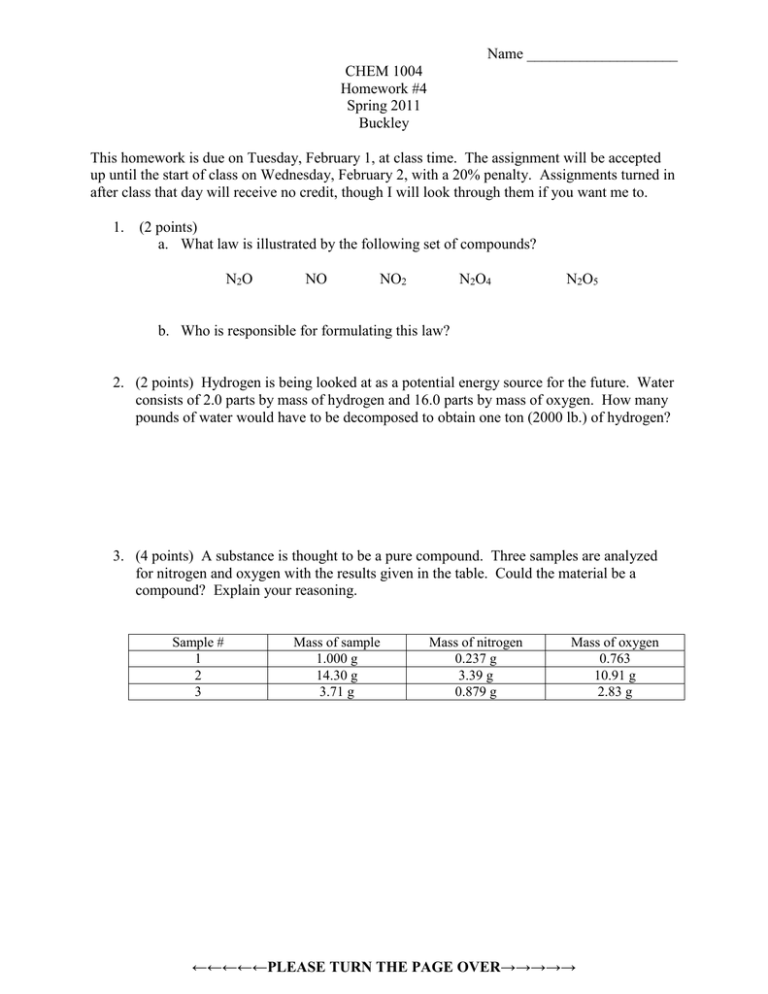 Name ____________________

CHEM 1004
Homework #4
Spring 2011
Buckley

This homework is due on Tuesday, February 1, at class time. The assignment will be accepted up until the start of class on Wednesday, February 2, with a 20% penalty. Assignments turned in after class that day will receive no credit, though I will look through them if you want me to.

1. (2 points)
a. What law is illustrated by the following set of compounds?

$N_2O$ $NO$ $NO_2$ $N_2O_4$ $N_2O_5$

b. Who is responsible for formulating this law?

2. (2 points) Hydrogen is being looked at as a potential energy source for the future. Water consists of 2.0 parts by mass of hydrogen and 16.0 parts by mass of oxygen. How many pounds of water would have to be decomposed to obtain one ton (2000 lb.) of hydrogen?

3. (4 points) A substance is thought to be a pure compound. Three samples are analyzed for nitrogen and oxygen with the results given in the table. Could the material be a compound? Explain your reasoning.

| Sample # | Mass of sample | Mass of nitrogen | Mass of oxygen |
|---|---|---|---|
| 1 | 1.000 g | 0.237 g | 0.763 |
| 2 | 14.30 g | 3.39 g | 10.91 g |
| 3 | 3.71 g | 0.879 g | 2.83 g |

←←←←←PLEASE TURN THE PAGE OVER→→→→→